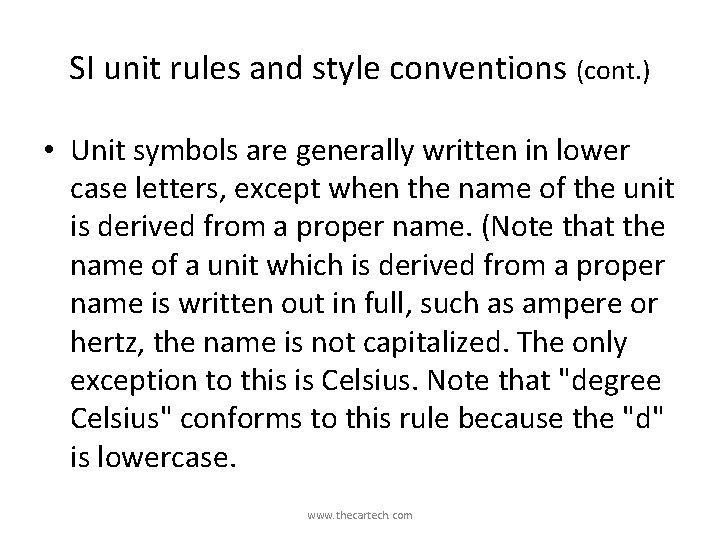 SI unit rules and style conventions (cont.)

• Unit symbols are generally written in lower case letters, except when the name of the unit is derived from a proper name. (Note that the name of a unit which is derived from a proper name is written out in full, such as ampere or hertz, the name is not capitalized. The only exception to this is Celsius. Note that "degree Celsius" conforms to this rule because the "d" is lowercase.

www.thecartech.com